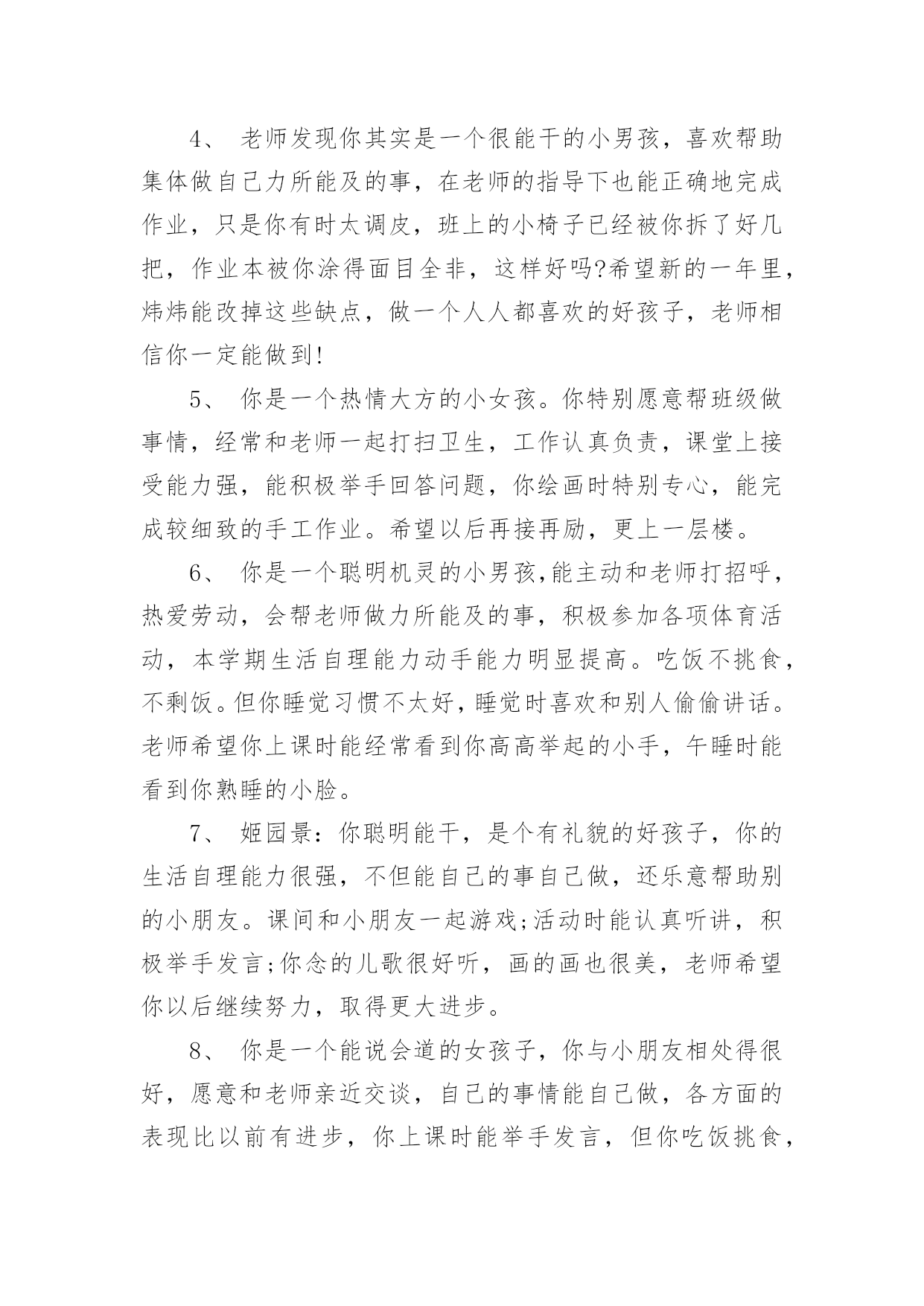 4、 老师发现你其实是一个很能干的小男孩，喜欢帮助集体做自己力所能及的事，在老师的指导下也能正确地完成作业，只是你有时太调皮，班上的小椅子已经被你拆了好几把，作业本被你涂得面目全非，这样好吗?希望新的一年里，炜炜能改掉这些缺点，做一个人人都喜欢的好孩子，老师相信你一定能做到!

5、 你是一个热情大方的小女孩。你特别愿意帮班级做事情，经常和老师一起打扫卫生，工作认真负责，课堂上接受能力强，能积极举手回答问题，你绘画时特别专心，能完成较细致的手工作业。希望以后再接再励，更上一层楼。

6、 你是一个聪明机灵的小男孩,能主动和老师打招呼，热爱劳动，会帮老师做力所能及的事，积极参加各项体育活动，本学期生活自理能力动手能力明显提高。吃饭不挑食，不剩饭。但你睡觉习惯不太好，睡觉时喜欢和别人偷偷讲话。老师希望你上课时能经常看到你高高举起的小手，午睡时能看到你熟睡的小脸。

7、 姬园景：你聪明能干，是个有礼貌的好孩子，你的生活自理能力很强，不但能自己的事自己做，还乐意帮助别的小朋友。课间和小朋友一起游戏;活动时能认真听讲，积极举手发言;你念的儿歌很好听，画的画也很美，老师希望你以后继续努力，取得更大进步。

8、 你是一个能说会道的女孩子，你与小朋友相处得很好，愿意和老师亲近交谈，自己的事情能自己做，各方面的表现比以前有进步，你上课时能举手发言，但你吃饭挑食，